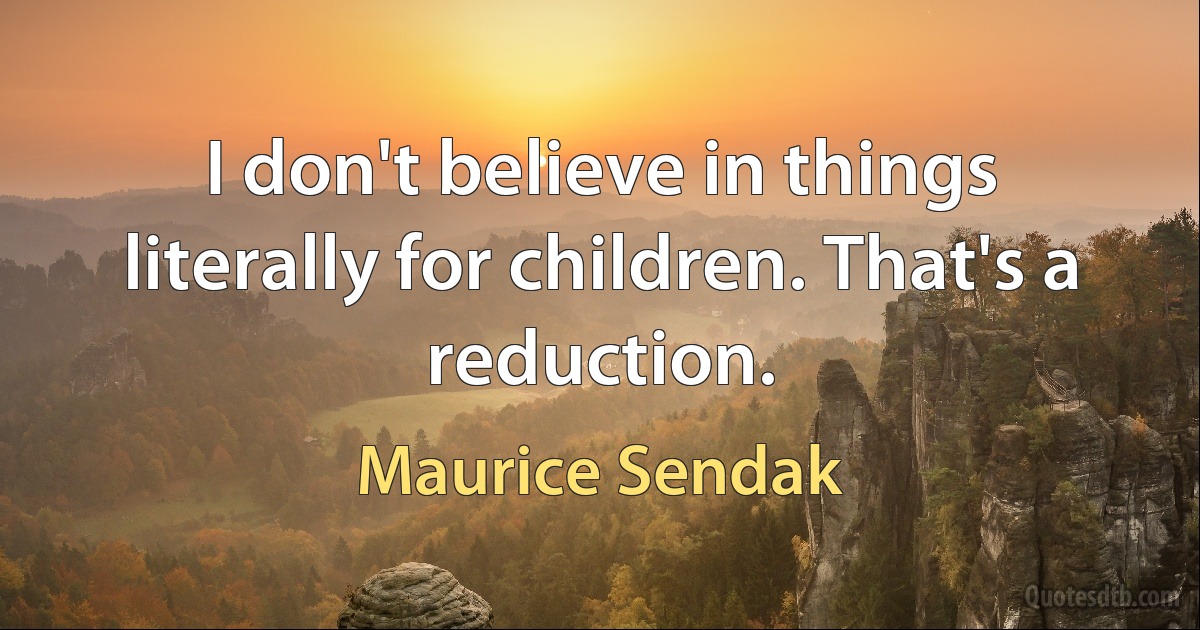 I don't believe in things literally for children. That's a reduction.

Maurice Sendak

Quotesdtb.com